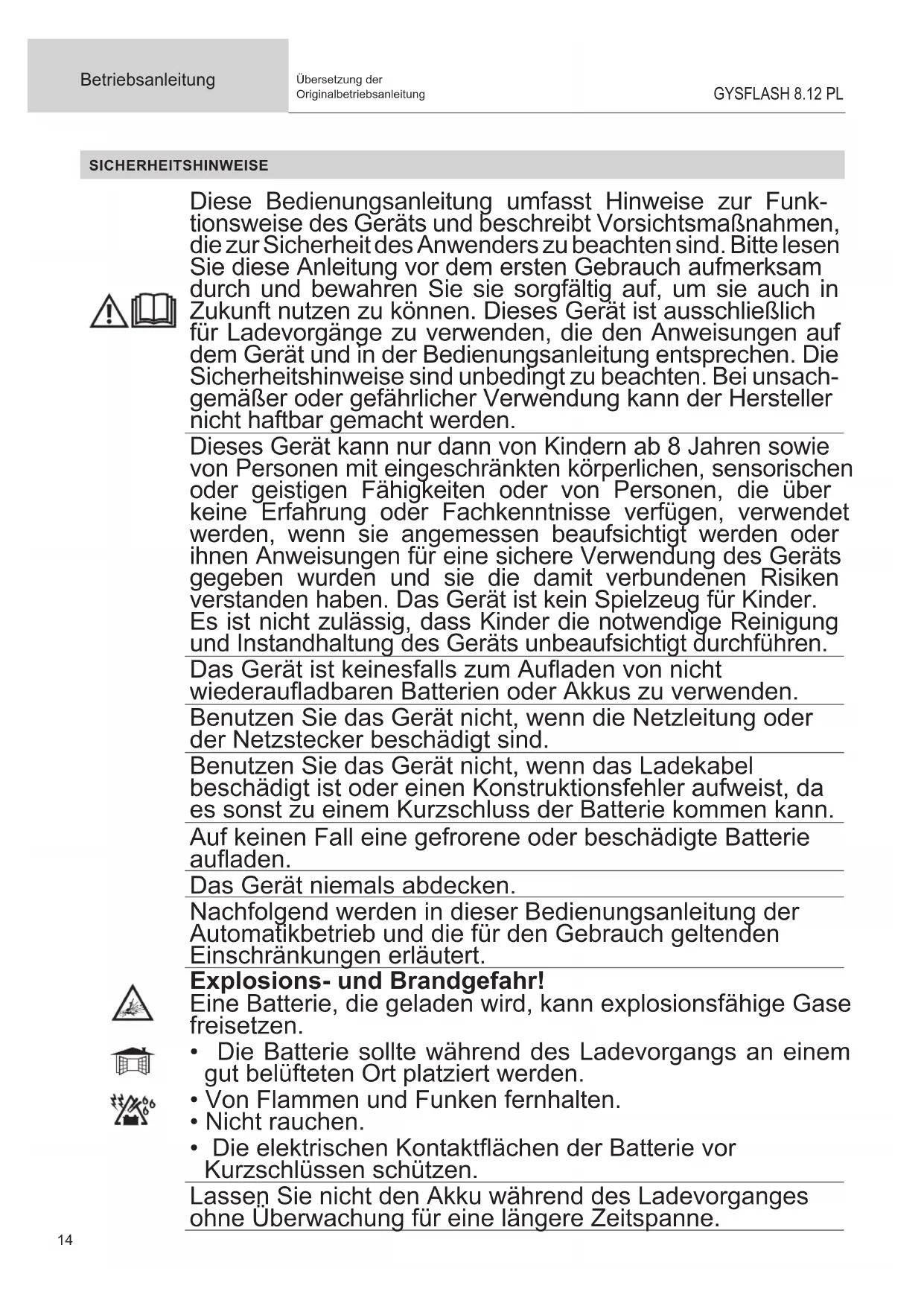 Betriebsanleitung

Übersetzung der Originalbetriebsanleitung

GYSFLASH 8.12 PL

SICHERHEITSHINWEISE

Diese Bedienungsanleitung umfasst Hinweise zur Funktionsweise des Geräts und beschreibt Vorsichtsmaßnahmen, die zur Sicherheit des Anwenders zu beachten sind. Bitte lesen Sie diese Anleitung vor dem ersten Gebrauch aufmerksam durch und bewahren Sie sie sorgfältig auf, um sie auch in Zukunft nutzen zu können. Dieses Gerät ist ausschließlich für Ladevorgänge zu verwenden, die den Anweisungen auf dem Gerät und in der Bedienungsanleitung entsprechen. Die Sicherheitshinweise sind unbedingt zu beachten. Bei unsachgemäßer oder gefährlicher Verwendung kann der Hersteller nicht haftbar gemacht werden.

Dieses Gerät kann nur dann von Kindern ab 8 Jahren sowie von Personen mit eingeschränkten körperlichen, sensorischen oder geistigen Fähigkeiten oder von Personen, die über keine Erfahrung oder Fachkenntnisse verfügen, verwendet werden, wenn sie angemessen beaufsichtigt werden oder ihnen Anweisungen für eine sichere Verwendung des Geräts gegeben wurden und sie die damit verbundenen Risiken verstanden haben. Das Gerät ist kein Spielzeug für Kinder. Es ist nicht zulässig, dass Kinder die notwendige Reinigung und Instandhaltung des Geräts unbeaufsichtigt durchführen.

Das Gerät ist keinesfalls zum Aufladen von nicht wiederaufladbaren Batterien oder Akkus zu verwenden.

Benutzen Sie das Gerät nicht, wenn die Netzleitung oder der Netzstecker beschädigt sind.

Benutzen Sie das Gerät nicht, wenn das Ladekabel beschädigt ist oder einen Konstruktionsfehler aufweist, da es sonst zu einem Kurzschluss der Batterie kommen kann.

Auf keinen Fall eine gefrorene oder beschädigte Batterie aufladen.

Das Gerät niemals abdecken.

Nachfolgend werden in dieser Bedienungsanleitung der Automatikbetrieb und die für den Gebrauch geltenden Einschränkungen erläutert.

Explosions- und Brandgefahr!
Eine Batterie, die geladen wird, kann explosionsfähige Gase freisetzen.
• Die Batterie sollte während des Ladevorgangs an einem gut belüfteten Ort platziert werden.
• Von Flammen und Funken fernhalten.
• Nicht rauchen.
• Die elektrischen Kontaktflächen der Batterie vor Kurzschlüssen schützen.

Lassen Sie nicht den Akku während des Ladevorganges ohne Überwachung für eine längere Zeitspanne.

14